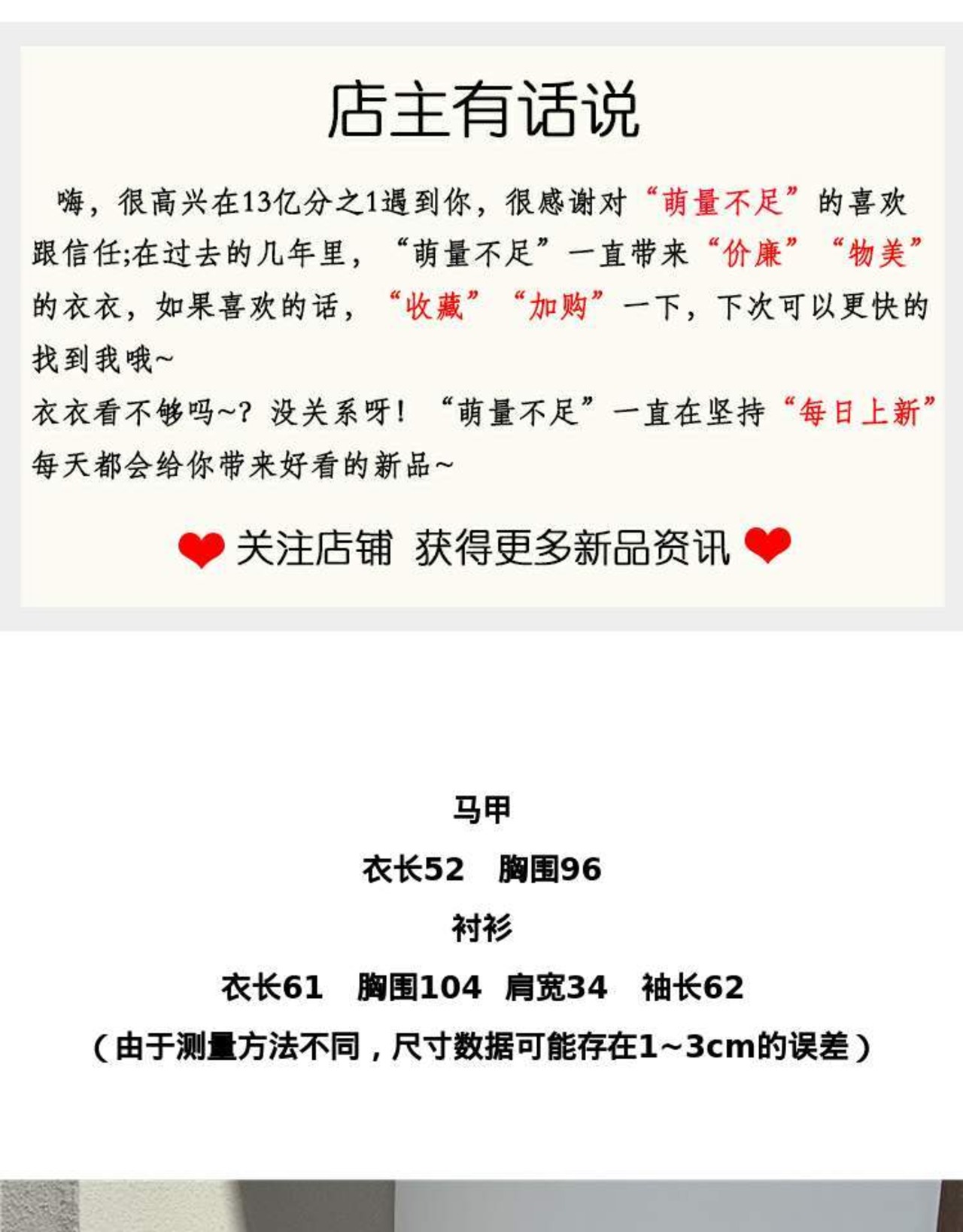 店主有话说

嗨，很高兴在13亿分之1遇到你，很感谢对“萌量不足”的喜欢跟信任;在过去的几年里，“萌量不足”一直带来“价廉”“物美”的衣衣，如果喜欢的话，“收藏”“加购”一下，下次可以更快的找到我哦~

衣衣看不够吗~？没关系呀！“萌量不足”一直在坚持“每日上新”每天都会给你带来好看的新品~

关注店铺 获得更多新品资讯

马甲

衣长52 胸围96

衬衫

衣长61 胸围104 肩宽34 袖长62

（由于测量方法不同，尺寸数据可能存在1~3cm的误差）